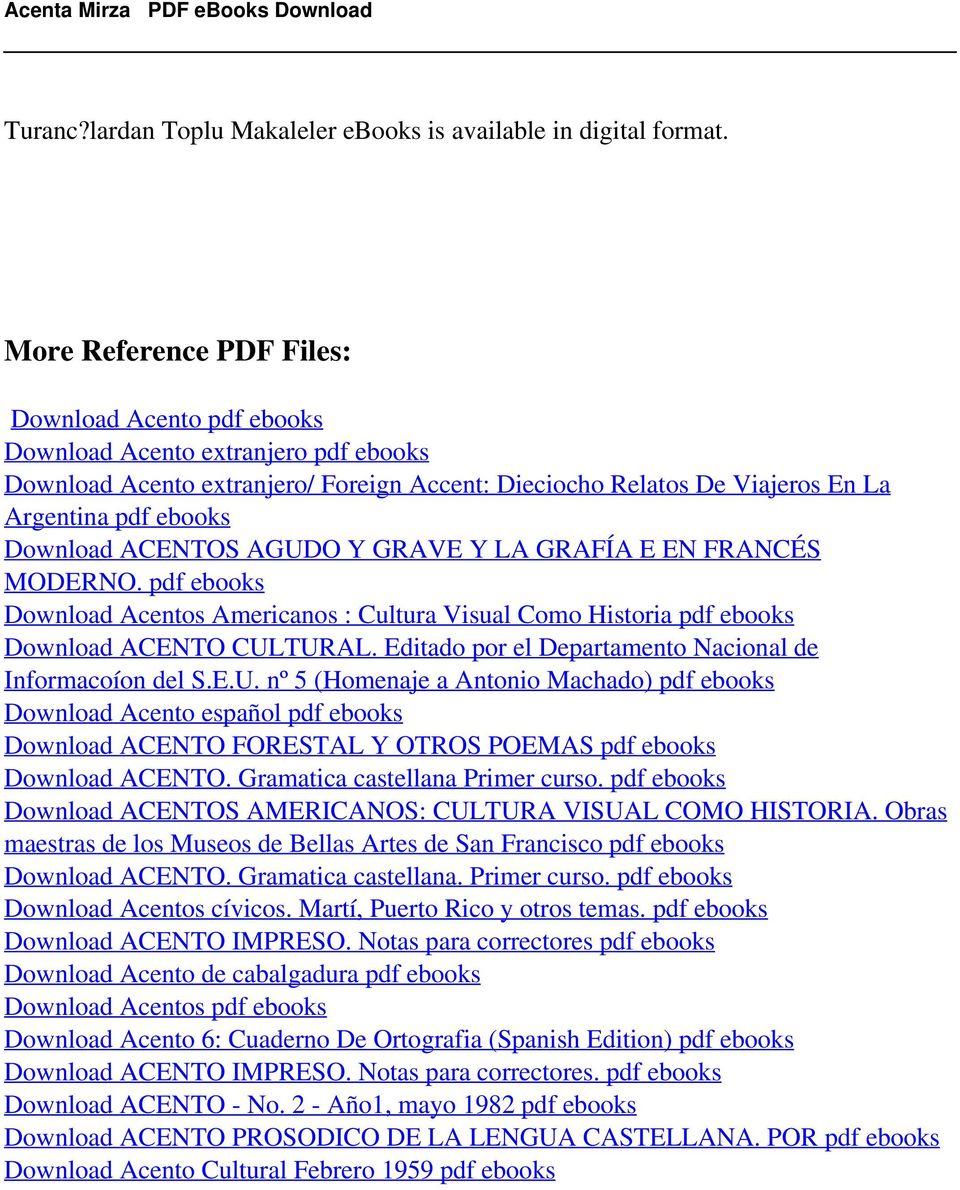 Acenta Mirza PDF eBooks Download

Turanc?lardan Toplu Makaleler eBooks is available in digital format.

More Reference PDF Files:

Download Acento pdf ebooks
Download Acento extranjero pdf ebooks
Download Acento extranjero/ Foreign Accent: Dieciocho Relatos De Viajeros En La Argentina pdf ebooks
Download ACENTOS AGUDO Y GRAVE Y LA GRAFÍA E EN FRANCÉS MODERNO. pdf ebooks
Download Acentos Americanos : Cultura Visual Como Historia pdf ebooks
Download ACENTO CULTURAL. Editado por el Departamento Nacional de Informacoíon del S.E.U. nº 5 (Homenaje a Antonio Machado) pdf ebooks
Download Acento español pdf ebooks
Download ACENTO FORESTAL Y OTROS POEMAS pdf ebooks
Download ACENTO. Gramatica castellana Primer curso. pdf ebooks
Download ACENTOS AMERICANOS: CULTURA VISUAL COMO HISTORIA. Obras maestras de los Museos de Bellas Artes de San Francisco pdf ebooks
Download ACENTO. Gramatica castellana. Primer curso. pdf ebooks
Download Acentos cívicos. Martí, Puerto Rico y otros temas. pdf ebooks
Download ACENTO IMPRESO. Notas para correctores pdf ebooks
Download Acento de cabalgadura pdf ebooks
Download Acentos pdf ebooks
Download Acento 6: Cuaderno De Ortografia (Spanish Edition) pdf ebooks
Download ACENTO IMPRESO. Notas para correctores. pdf ebooks
Download ACENTO - No. 2 - Año1, mayo 1982 pdf ebooks
Download ACENTO PROSODICO DE LA LENGUA CASTELLANA. POR pdf ebooks
Download Acento Cultural Febrero 1959 pdf ebooks